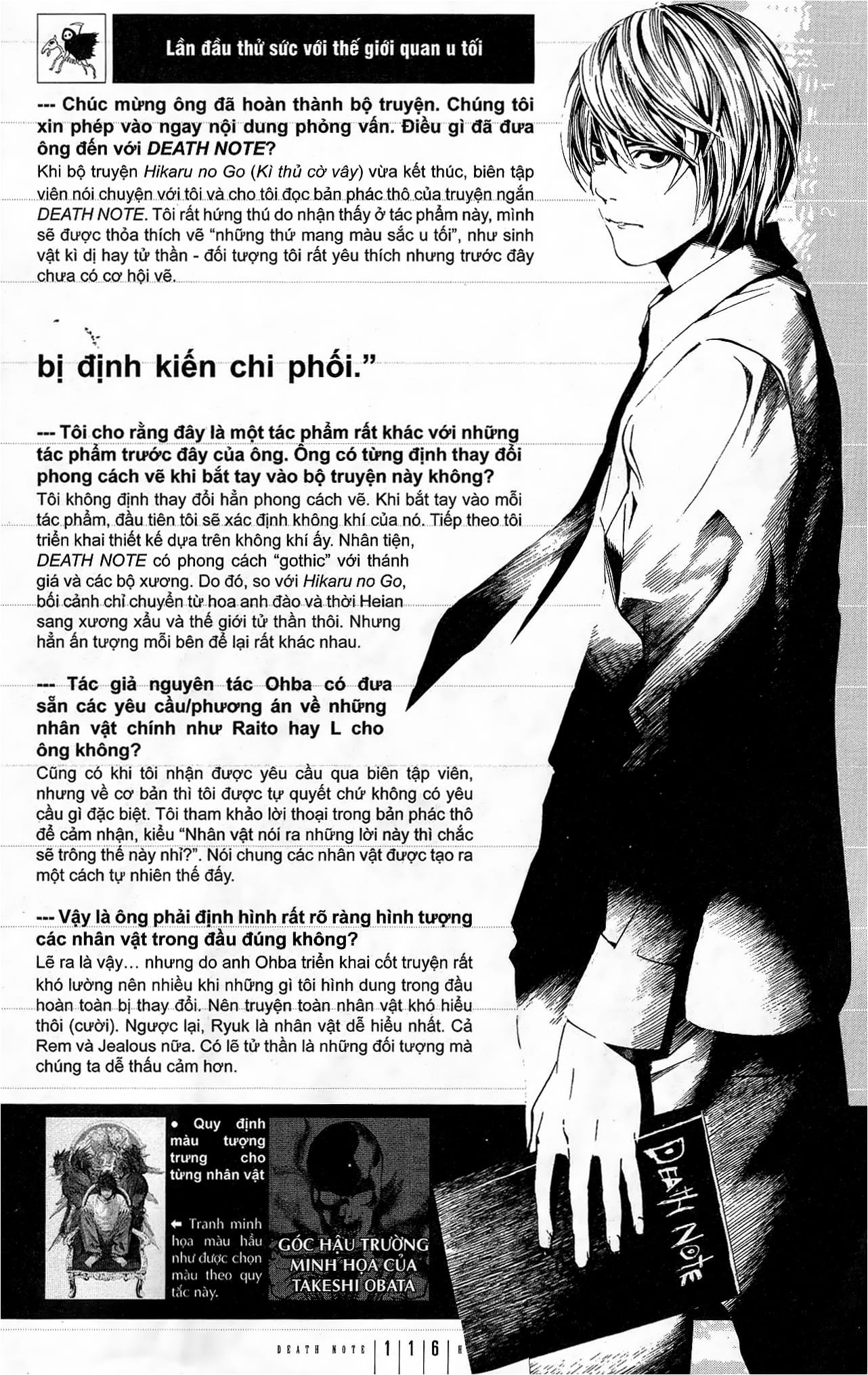 Lần đầu thử sức với thế giới quan u tối

--- Chúc mừng ông đã hoàn thành bộ truyện. Chúng tôi xin phép vào ngay nội dung phỏng vấn. Điều gì đã đưa ông đến với DEATH NOTE?

Khi bộ truyện Hikaru no Go (Kì thủ cờ vây) vừa kết thúc, biên tập viên nói chuyện với tôi và cho tôi đọc bản phác thô của truyện ngắn DEATH NOTE. Tôi rất hứng thú do nhận thấy ở tác phẩm này, mình sẽ được thỏa thích vẽ "những thứ mang màu sắc u tối", như sinh vật kì dị hay tử thần - đối tượng tôi rất yêu thích nhưng trước đây chưa có cơ hội vẽ.

bị định kiến chi phối."

--- Tôi cho rằng đây là một tác phẩm rất khác với những tác phẩm trước đây của ông. Ông có từng định thay đổi phong cách vẽ khi bắt tay vào bộ truyện này không?

Tôi không định thay đổi hẳn phong cách vẽ. Khi bắt tay vào mỗi tác phẩm, đầu tiên tôi sẽ xác định không khí của nó. Tiếp theo tôi triển khai thiết kế dựa trên không khí ấy. Nhân tiện, DEATH NOTE có phong cách "gothic" với thánh giá và các bộ xương. Do đó, so với Hikaru no Go, bối cảnh chỉ chuyển từ hoa anh đào và thời Heian sang xương xẩu và thế giới tử thần thôi. Nhưng hẳn ấn tượng mỗi bên để lại rất khác nhau.

--- Tác giả nguyên tác Ohba có đưa sẵn các yêu cầu/phương án về những nhân vật chính như Raito hay L cho ông không?

Cũng có khi tôi nhận được yêu cầu qua biên tập viên, nhưng về cơ bản thì tôi được tự quyết chứ không có yêu cầu gì đặc biệt. Tôi tham khảo lời thoại trong bản phác thô để cảm nhận, kiểu "Nhân vật nói ra những lời này thì chắc sẽ trông thế này nhỉ?". Nói chung các nhân vật được tạo ra một cách tự nhiên thế đấy.

--- Vậy là ông phải định hình rất rõ ràng hình tượng các nhân vật trong đầu đúng không?

Lẽ ra là vậy... nhưng do anh Ohba triển khai cốt truyện rất khó lường nên nhiều khi những gì tôi hình dung trong đầu hoàn toàn bị thay đổi. Nên truyện toàn nhân vật khó hiểu thôi (cười). Ngược lại, Ryuk là nhân vật dễ hiểu nhất. Cả Rem và Jealous nữa. Có lẽ tử thần là những đối tượng mà chúng ta dễ thấu cảm hơn.

• Quy định màu tượng trưng cho từng nhân vật

← Tranh minh họa màu hầu như được chọn màu theo quy tắc này.

GÓC HẬU TRƯỜNG MINH HỌA CỦA TAKESHI OBATA

DEATH NOTE

DEATH NOTE | 1 | 1 | 6 | H